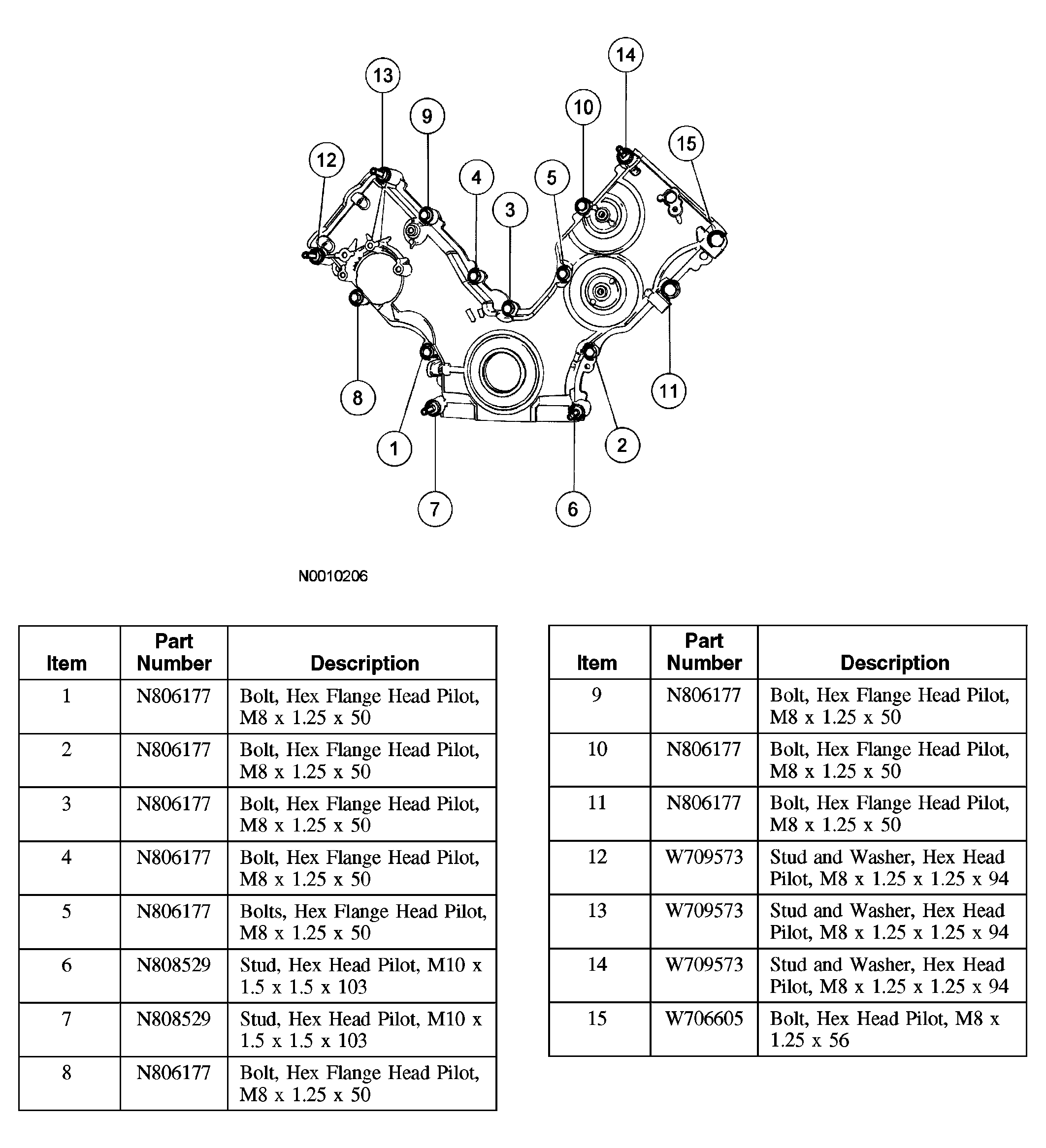 13
14
9
10
12
15
4
5
3
8
11
1
2
7
6

N0010206

| Item | Part Number | Description |
|---|---|---|
| 1 | N806177 | Bolt, Hex Flange Head Pilot, M8 x 1.25 x 50 |
| 2 | N806177 | Bolt, Hex Flange Head Pilot, M8 x 1.25 x 50 |
| 3 | N806177 | Bolt, Hex Flange Head Pilot, M8 x 1.25 x 50 |
| 4 | N806177 | Bolt, Hex Flange Head Pilot, M8 x 1.25 x 50 |
| 5 | N806177 | Bolts, Hex Flange Head Pilot, M8 x 1.25 x 50 |
| 6 | N808529 | Stud, Hex Head Pilot, M10 x 1.5 x 1.5 x 103 |
| 7 | N808529 | Stud, Hex Head Pilot, M10 x 1.5 x 1.5 x 103 |
| 8 | N806177 | Bolt, Hex Flange Head Pilot, M8 x 1.25 x 50 |

| Item | Part Number | Description |
|---|---|---|
| 9 | N806177 | Bolt, Hex Flange Head Pilot, M8 x 1.25 x 50 |
| 10 | N806177 | Bolt, Hex Flange Head Pilot, M8 x 1.25 x 50 |
| 11 | N806177 | Bolt, Hex Flange Head Pilot, M8 x 1.25 x 50 |
| 12 | W709573 | Stud and Washer, Hex Head Pilot, M8 x 1.25 x 1.25 x 94 |
| 13 | W709573 | Stud and Washer, Hex Head Pilot, M8 x 1.25 x 1.25 x 94 |
| 14 | W709573 | Stud and Washer, Hex Head Pilot, M8 x 1.25 x 1.25 x 94 |
| 15 | W706605 | Bolt, Hex Head Pilot, M8 x 1.25 x 56 |